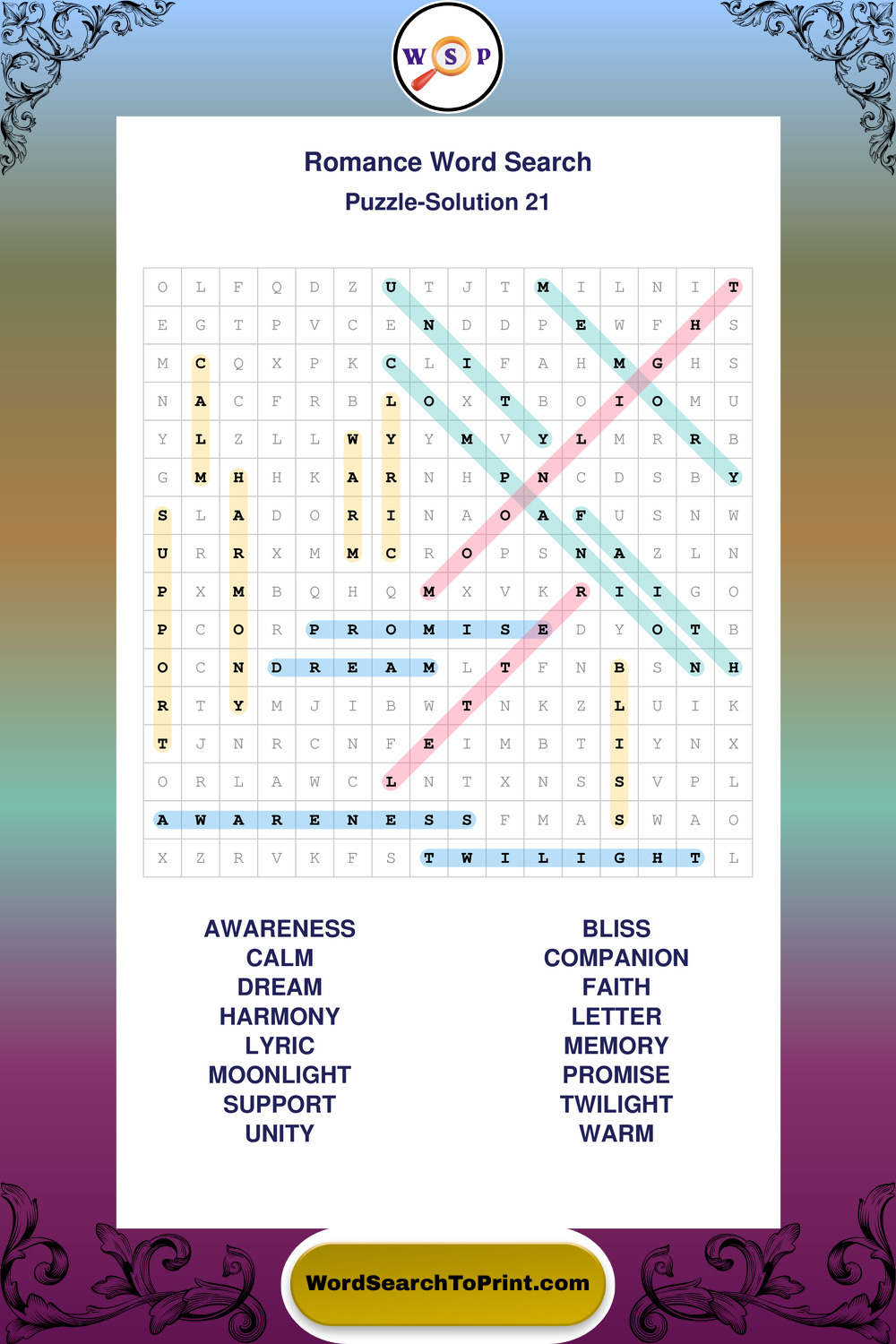 W S P

Romance Word Search
Puzzle-Solution 21

| O | L | F | Q | D | Z | U | T | J | T | M | I | L | N | I | T |
|---|---|---|---|---|---|---|---|---|---|---|---|---|---|---|---|
| E | G | T | P | V | C | E | N | D | D | P | E | W | F | H | S |
| M | C | Q | X | P | K | C | L | I | F | A | H | M | G | H | S |
| N | A | C | F | R | B | L | O | X | T | B | O | I | O | M | U |
| Y | L | Z | L | L | W | Y | Y | M | V | Y | L | M | R | R | B |
| G | M | H | H | K | A | R | N | H | P | N | C | D | S | B | Y |
| S | L | A | D | O | R | I | N | A | O | A | F | U | S | N | W |
| U | R | R | X | M | M | C | R | O | P | S | N | A | Z | L | N |
| P | X | M | B | Q | H | Q | M | X | V | K | R | I | I | G | O |
| P | C | O | R | P | R | O | M | I | S | E | D | Y | O | T | B |
| O | C | N | D | R | E | A | M | L | T | F | N | B | S | N | H |
| R | T | Y | M | J | I | B | W | T | N | K | Z | L | U | I | K |
| T | J | N | R | C | N | F | E | I | M | B | T | I | Y | N | X |
| O | R | L | A | W | C | L | N | T | X | N | S | S | V | P | L |
| A | W | A | R | E | N | E | S | S | F | M | A | S | W | A | O |
| X | Z | R | V | K | F | S | T | W | I | L | I | G | H | T | L |

AWARENESS
CALM
DREAM
HARMONY
LYRIC
MOONLIGHT
SUPPORT
UNITY

BLISS
COMPANION
FAITH
LETTER
MEMORY
PROMISE
TWILIGHT
WARM

WordSearchToPrint.com